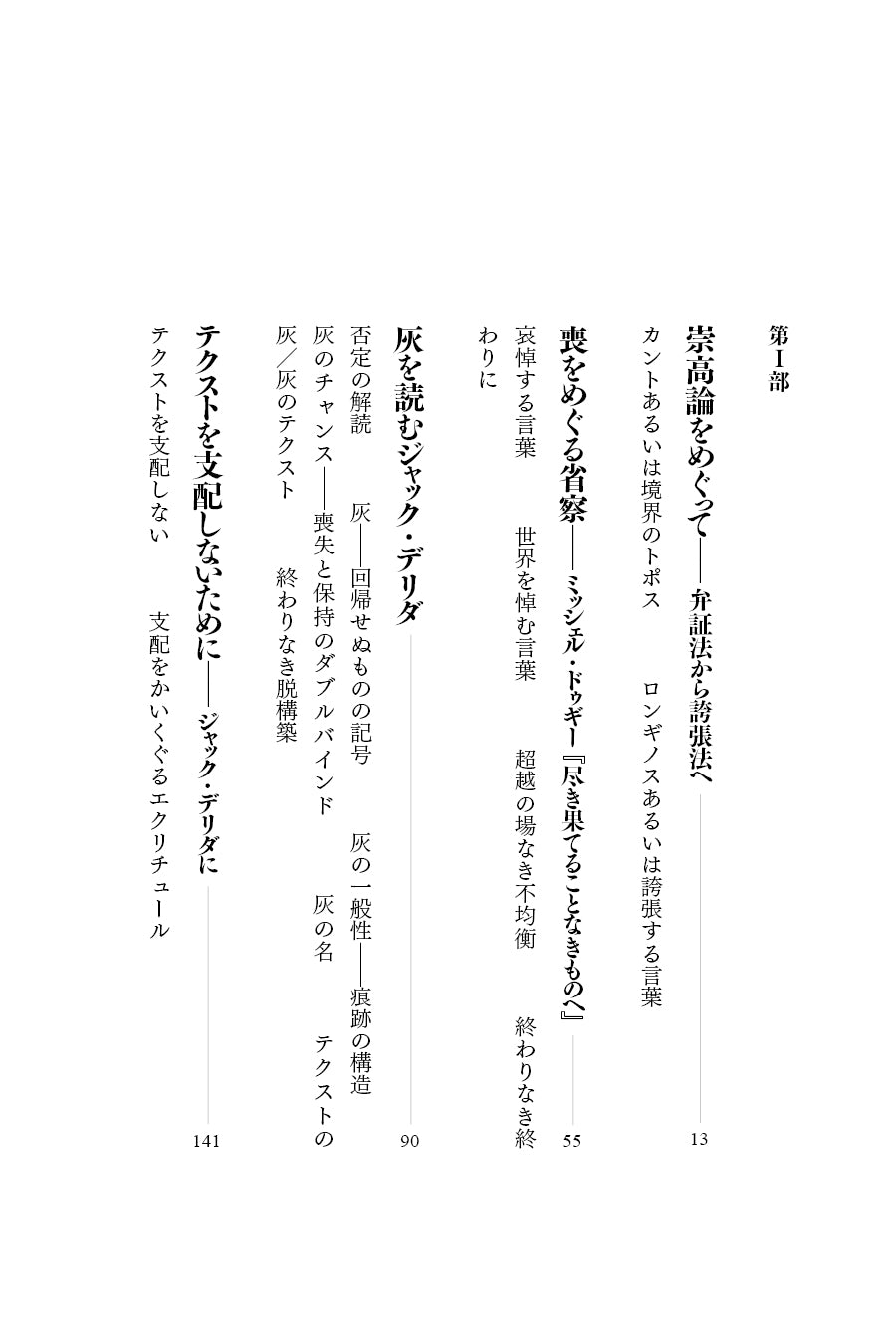 第Ⅰ部

崇高論をめぐって――弁証法から誇張法へ　13

カントあるいは境界のトポス　ロンギノスあるいは誇張する言葉

喪をめぐる省察――ミッシェル・ドゥギー『尽き果てることなきものへ』　55

哀悼する言葉　世界を悼む言葉　超越の場なき不均衡　終わりなき終わりに

灰を読むジャック・デリダ　90

否定の解読　灰――回帰せぬものの記号　灰の一般性――痕跡の構造
灰のチャンス――喪失と保持のダブルバインド　灰の名　テクストの灰／灰のテクスト　終わりなき脱構築

テクストを支配しないために――ジャック・デリダに　141

テクストを支配しない　支配をかいくぐるエクリチュール